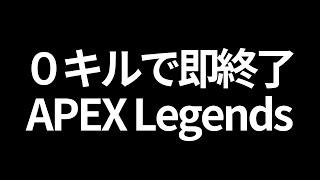 ０キルで即終了
APEX Legends